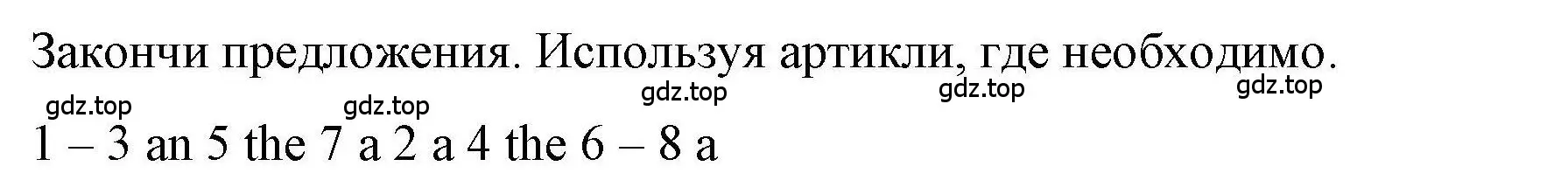 Закончи предложения. Используя артикли, где необходимо.

gdz.top gdz.top gdz.top gdz.top gdz.top

1 – 3 an 5 the 7 a 2 a 4 the 6 – 8 a